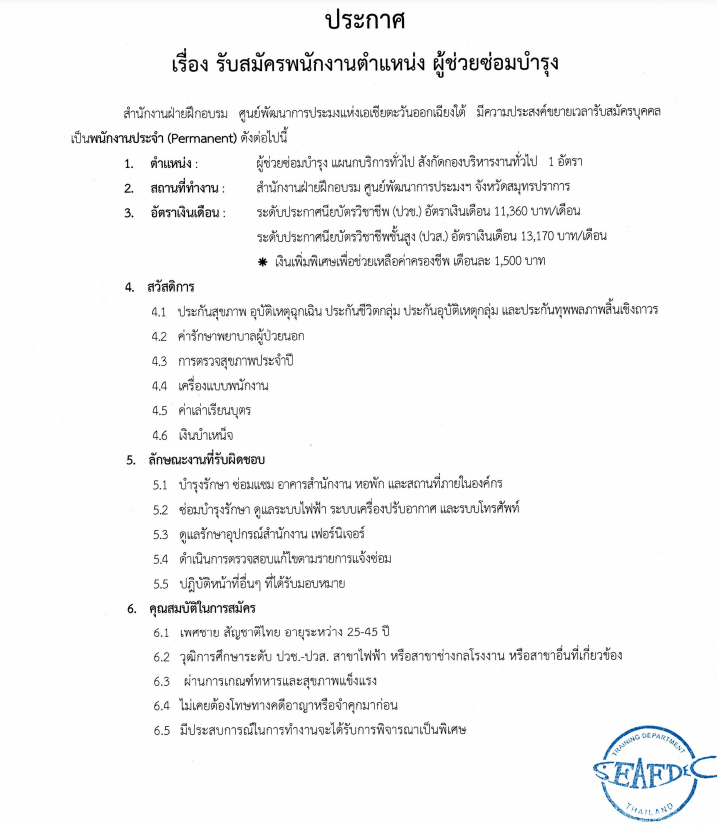 ประกาศ

เรื่อง รับสมัครพนักงานตำแหน่ง ผู้ช่วยซ่อมบำรุง

สำนักงานฝ่ายฝึกอบรม ศูนย์พัฒนาการประมงแห่งเอเชียตะวันออกเฉียงใต้ มีความประสงค์ขยายเวลารับสมัครบุคคลเป็นพนักงานประจำ (Permanent) ดังต่อไปนี้

1. ตำแหน่ง : ผู้ช่วยซ่อมบำรุง แผนกบริการทั่วไป สังกัดกองบริหารงานทั่วไป 1 อัตรา

2. สถานที่ทำงาน : สำนักงานฝ่ายฝึกอบรม ศูนย์พัฒนาการประมงฯ จังหวัดสมุทรปราการ

3. อัตราเงินเดือน : ระดับประกาศนียบัตรวิชาชีพ (ปวช.) อัตราเงินเดือน 11,360 บาท/เดือน
ระดับประกาศนียบัตรวิชาชีพชั้นสูง (ปวส.) อัตราเงินเดือน 13,170 บาท/เดือน
✱ เงินเพิ่มพิเศษเพื่อช่วยเหลือค่าครองชีพ เดือนละ 1,500 บาท

4. สวัสดิการ
4.1 ประกันสุขภาพ อุบัติเหตุฉุกเฉิน ประกันชีวิตกลุ่ม ประกันอุบัติเหตุกลุ่ม และประกันทุพพลภาพสิ้นเชิงถาวร
4.2 ค่ารักษาพยาบาลผู้ป่วยนอก
4.3 การตรวจสุขภาพประจำปี
4.4 เครื่องแบบพนักงาน
4.5 ค่าเล่าเรียนบุตร
4.6 เงินบำเหน็จ

5. ลักษณะงานที่รับผิดชอบ
5.1 บำรุงรักษา ซ่อมแซม อาคารสำนักงาน หอพัก และสถานที่ภายในองค์กร
5.2 ซ่อมบำรุงรักษา ดูแลระบบไฟฟ้า ระบบเครื่องปรับอากาศ และระบบโทรศัพท์
5.3 ดูแลรักษาอุปกรณ์สำนักงาน เฟอร์นิเจอร์
5.4 ดำเนินการตรวจสอบแก้ไขตามรายการแจ้งซ่อม
5.5 ปฏิบัติหน้าที่อื่นๆ ที่ได้รับมอบหมาย

6. คุณสมบัติในการสมัคร
6.1 เพศชาย สัญชาติไทย อายุระหว่าง 25-45 ปี
6.2 วุฒิการศึกษาระดับ ปวช.-ปวส. สาขาไฟฟ้า หรือสาขาช่างกลโรงงาน หรือสาขาอื่นที่เกี่ยวข้อง
6.3 ผ่านการเกณฑ์ทหารและสุขภาพแข็งแรง
6.4 ไม่เคยต้องโทษทางคดีอาญาหรือจำคุกมาก่อน
6.5 มีประสบการณ์ในการทำงานจะได้รับการพิจารณาเป็นพิเศษ

TRAINING DEPARTMENT
SEAFDEC
THAILAND